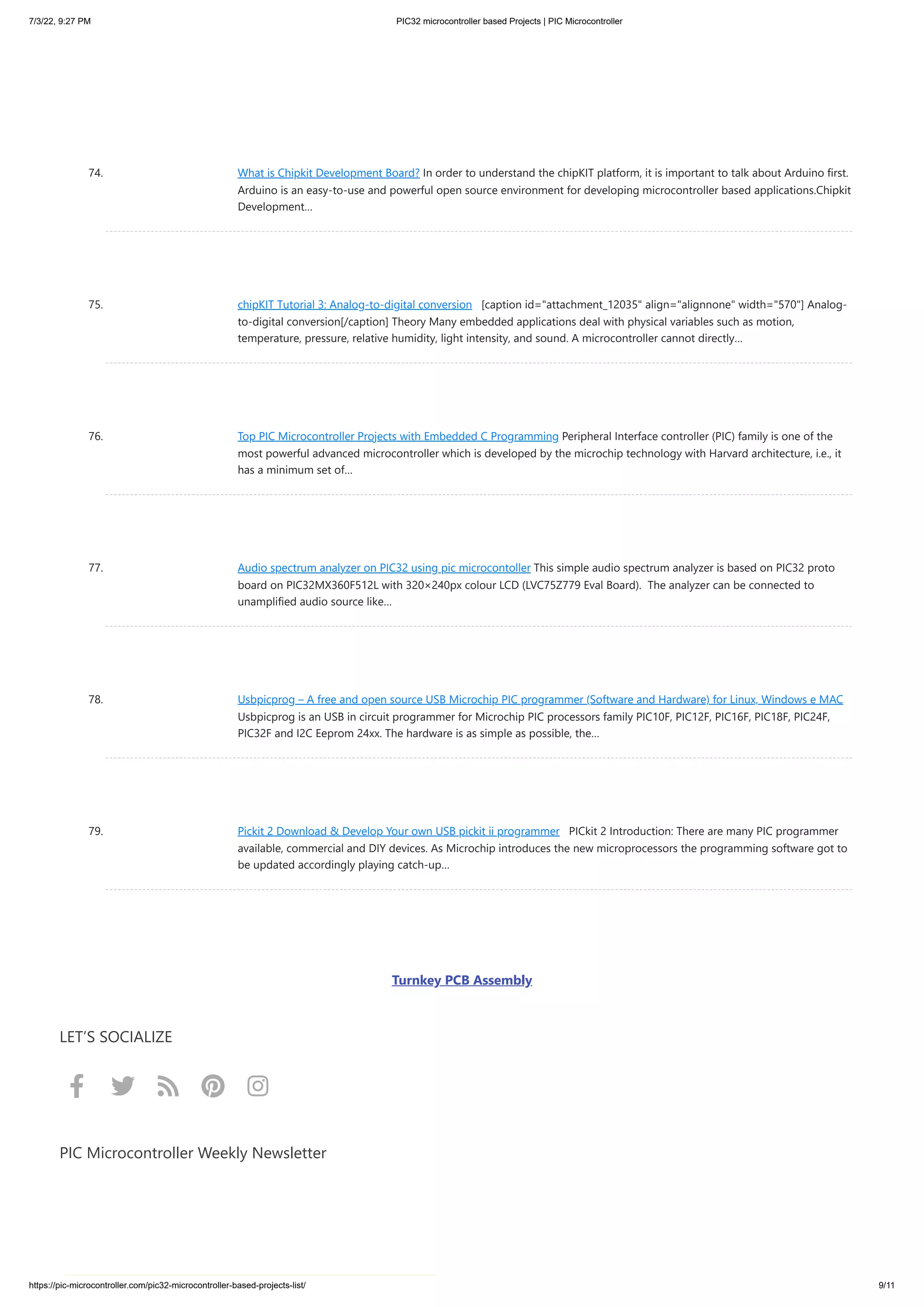 7/3/22, 9:27 PM PIC32 microcontroller based Projects | PIC Microcontroller

74. What is Chipkit Development Board? In order to understand the chipKIT platform, it is important to talk about Arduino first. Arduino is an easy-to-use and powerful open source environment for developing microcontroller based applications.Chipkit Development...

75. chipKIT Tutorial 3: Analog-to-digital conversion [caption id="attachment_12035" align="alignnone" width="570"] Analog-to-digital conversion[/caption] Theory Many embedded applications deal with physical variables such as motion, temperature, pressure, relative humidity, light intensity, and sound. A microcontroller cannot directly...

76. Top PIC Microcontroller Projects with Embedded C Programming Peripheral Interface controller (PIC) family is one of the most powerful advanced microcontroller which is developed by the microchip technology with Harvard architecture, i.e., it has a minimum set of...

77. Audio spectrum analyzer on PIC32 using pic microcontoller This simple audio spectrum analyzer is based on PIC32 proto board on PIC32MX360F512L with 320×240px colour LCD (LVC75Z779 Eval Board). The analyzer can be connected to unamplified audio source like...

78. Usbpicprog – A free and open source USB Microchip PIC programmer (Software and Hardware) for Linux, Windows e MAC Usbpicprog is an USB in circuit programmer for Microchip PIC processors family PIC10F, PIC12F, PIC16F, PIC18F, PIC24F, PIC32F and I2C Eeprom 24xx. The hardware is as simple as possible, the...

79. Pickit 2 Download & Develop Your own USB pickit ii programmer PICkit 2 Introduction: There are many PIC programmer available, commercial and DIY devices. As Microchip introduces the new microprocessors the programming software got to be updated accordingly playing catch-up...

Turnkey PCB Assembly

LET'S SOCIALIZE

PIC Microcontroller Weekly Newsletter

https://pic-microcontroller.com/pic32-microcontroller-based-projects-list/ 9/11